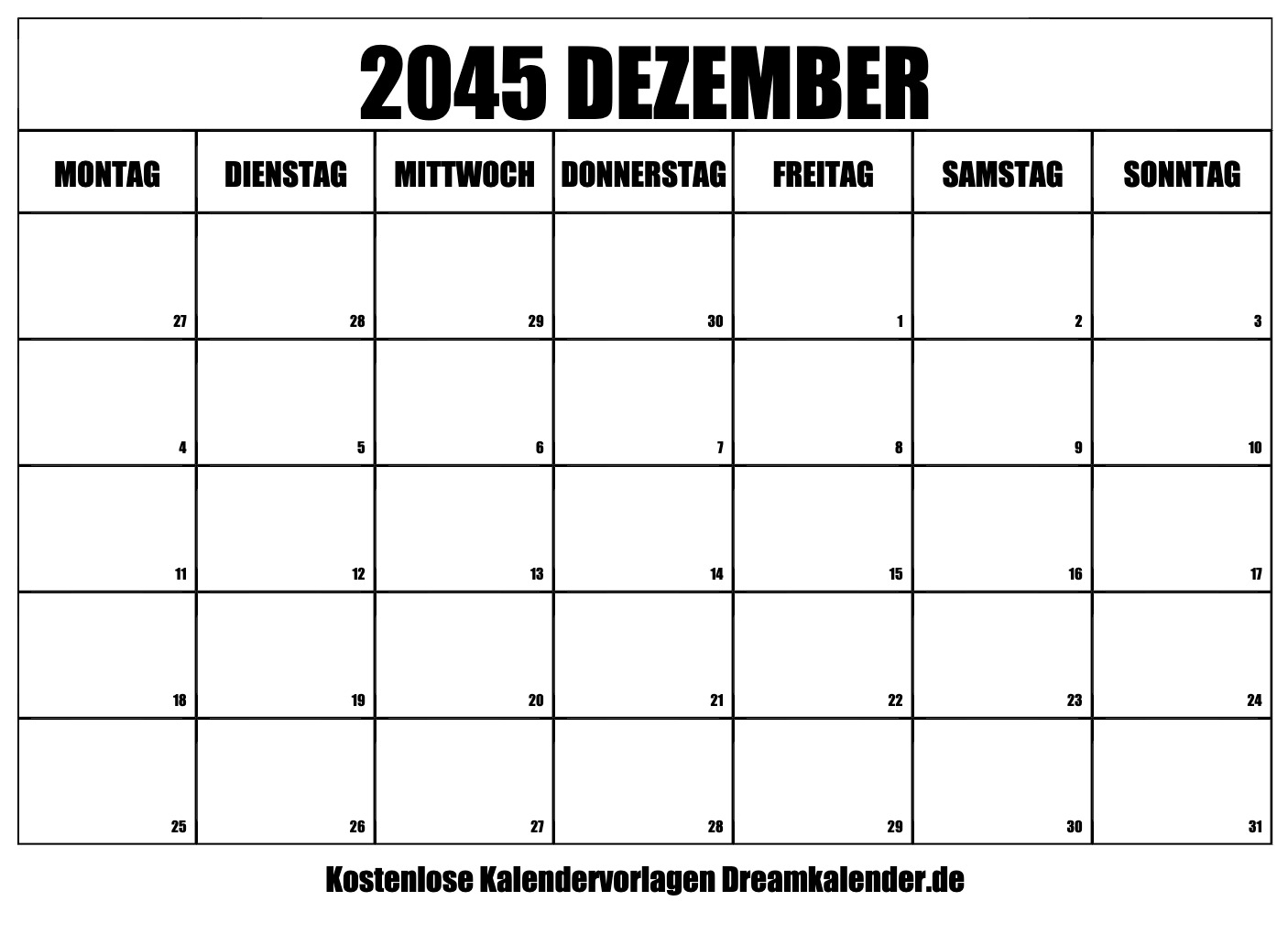 2045 DEZEMBER

| MONTAG | DIENSTAG | MITTWOCH | DONNERSTAG | FREITAG | SAMSTAG | SONNTAG |
|---|---|---|---|---|---|---|
| 27 | 28 | 29 | 30 | 1 | 2 | 3 |
| 4 | 5 | 6 | 7 | 8 | 9 | 10 |
| 11 | 12 | 13 | 14 | 15 | 16 | 17 |
| 18 | 19 | 20 | 21 | 22 | 23 | 24 |
| 25 | 26 | 27 | 28 | 29 | 30 | 31 |

Kostenlose Kalendervorlagen Dreamkalender.de